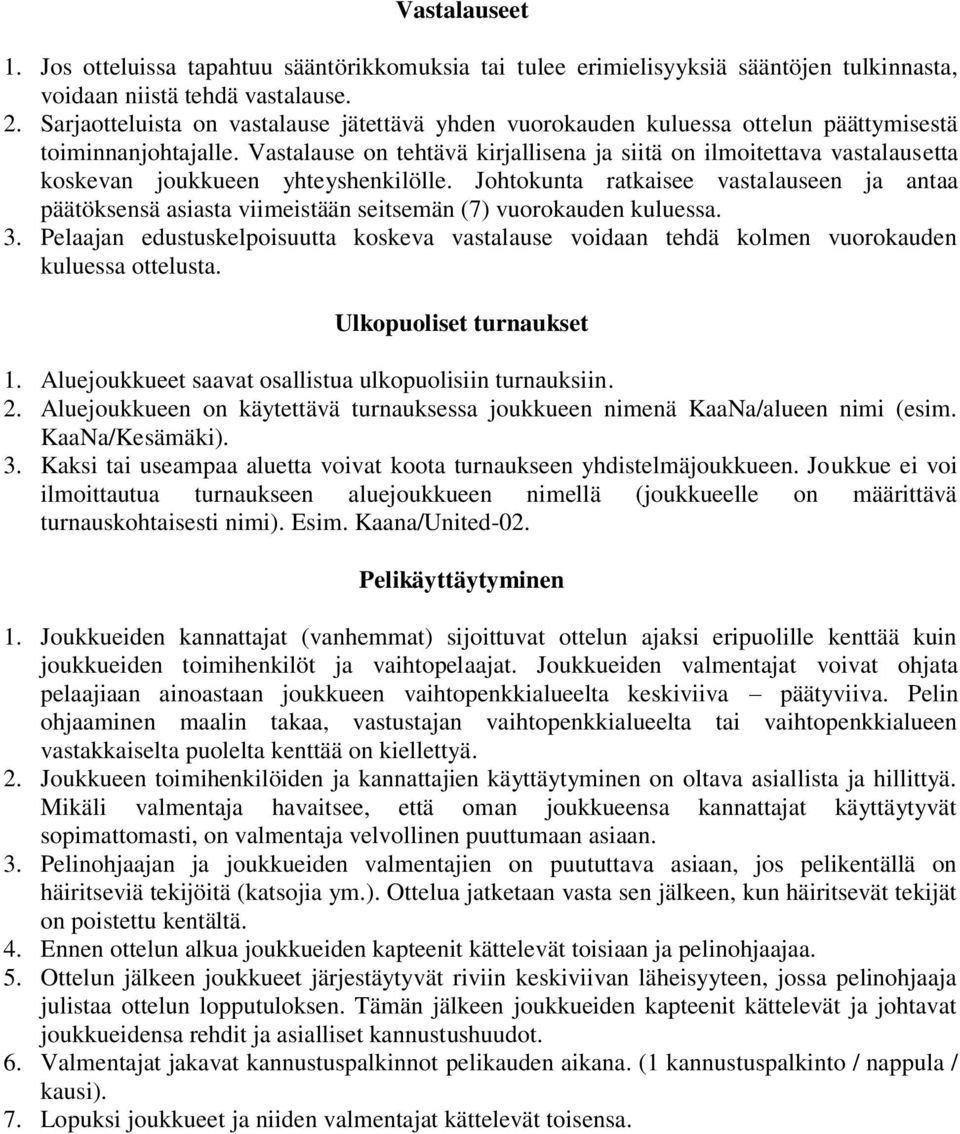 Vastalauseet

1. Jos otteluissa tapahtuu sääntörikkomuksia tai tulee erimielisyyksiä sääntöjen tulkinnasta, voidaan niistä tehdä vastalause.
2. Sarjaotteluista on vastalause jätettävä yhden vuorokauden kuluessa ottelun päättymisestä toiminnanjohtajalle. Vastalause on tehtävä kirjallisena ja siitä on ilmoitettava vastalausetta koskevan joukkueen yhteyshenkilölle. Johtokunta ratkaisee vastalauseen ja antaa päätöksensä asiasta viimeistään seitsemän (7) vuorokauden kuluessa.
3. Pelaajan edustuskelpoisuutta koskeva vastalause voidaan tehdä kolmen vuorokauden kuluessa ottelusta.

Ulkopuoliset turnaukset

1. Aluejoukkueet saavat osallistua ulkopuolisiin turnauksiin.
2. Aluejoukkueen on käytettävä turnauksessa joukkueen nimenä KaaNa/alueen nimi (esim. KaaNa/Kesämäki).
3. Kaksi tai useampaa aluetta voivat koota turnaukseen yhdistelmäjoukkueen. Joukkue ei voi ilmoittautua turnaukseen aluejoukkueen nimellä (joukkueelle on määrittävä turnauskohtaisesti nimi). Esim. Kaana/United-02.

Pelikäyttäytyminen

1. Joukkueiden kannattajat (vanhemmat) sijoittuvat ottelun ajaksi eripuolille kenttää kuin joukkueiden toimihenkilöt ja vaihtopelaajat. Joukkueiden valmentajat voivat ohjata pelaajiaan ainoastaan joukkueen vaihtopenkkialueelta keskiviiva – päätyviiva. Pelin ohjaaminen maalin takaa, vastustajan vaihtopenkkialueelta tai vaihtopenkkialueen vastakkaiselta puolelta kenttää on kiellettyä.
2. Joukkueen toimihenkilöiden ja kannattajien käyttäytyminen on oltava asiallista ja hillittyä. Mikäli valmentaja havaitsee, että oman joukkueensa kannattajat käyttäytyvät sopimattomasti, on valmentaja velvollinen puuttumaan asiaan.
3. Pelinohjaajan ja joukkueiden valmentajien on puututtava asiaan, jos pelikentällä on häiritseviä tekijöitä (katsojia ym.). Ottelua jatketaan vasta sen jälkeen, kun häiritsevät tekijät on poistettu kentältä.
4. Ennen ottelun alkua joukkueiden kapteenit kättelevät toisiaan ja pelinohjaajaa.
5. Ottelun jälkeen joukkueet järjestäytyvät riviin keskiviivan läheisyyteen, jossa pelinohjaaja julistaa ottelun lopputuloksen. Tämän jälkeen joukkueiden kapteenit kättelevät ja johtavat joukkueidensa rehdit ja asialliset kannustushuudot.
6. Valmentajat jakavat kannustuspalkinnot pelikauden aikana. (1 kannustuspalkinto / nappula / kausi).
7. Lopuksi joukkueet ja niiden valmentajat kättelevät toisensa.